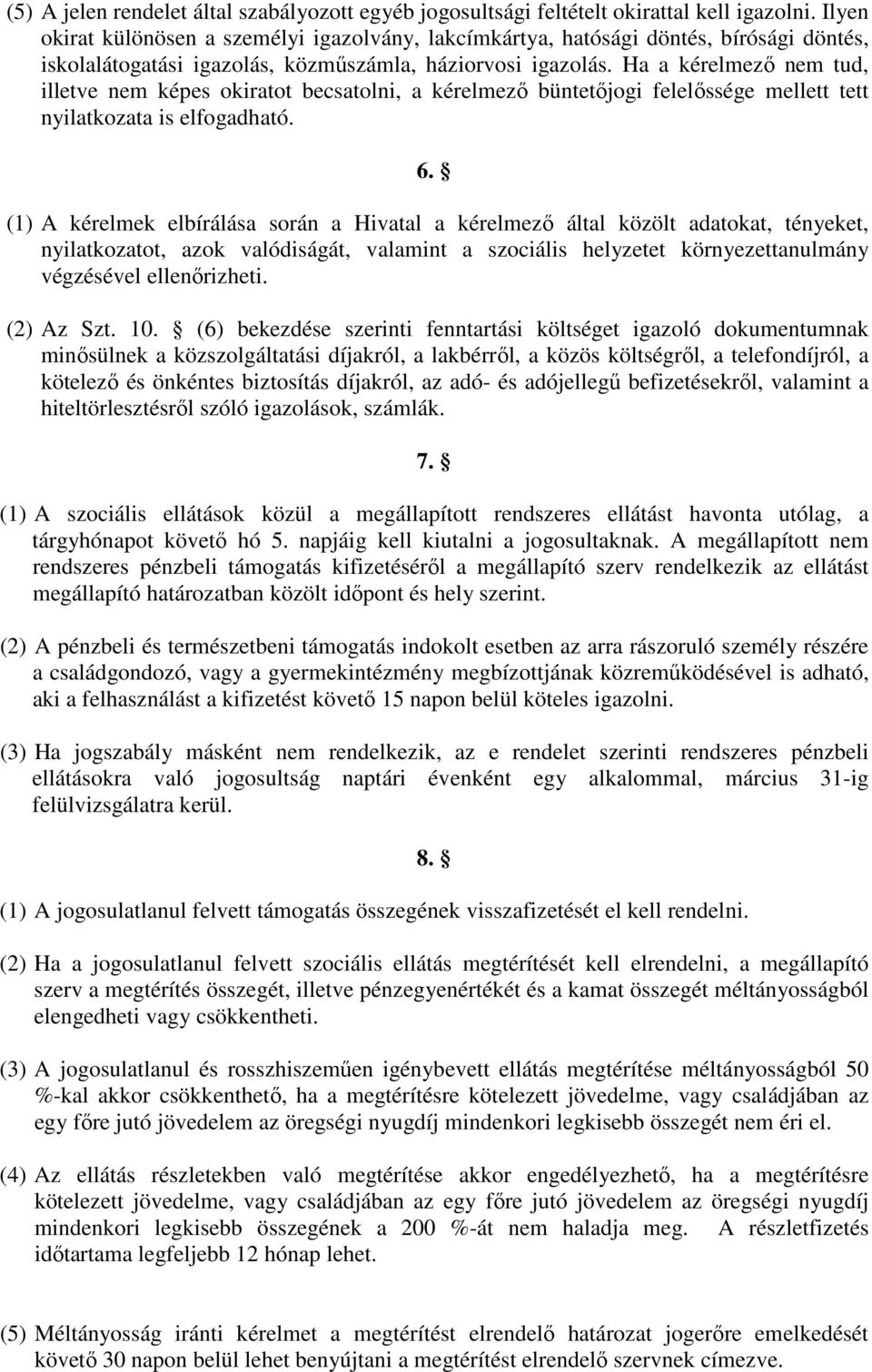 (5) A jelen rendelet által szabályozott egyéb jogosultsági feltételt okirattal kell igazolni. Ilyen okirat különösen a személyi igazolvány, lakcímkártya, hatósági döntés, bírósági döntés, iskolalátogatási igazolás, közműszámla, háziorvosi igazolás. Ha a kérelmező nem tud, illetve nem képes okiratot becsatolni, a kérelmező büntetőjogi felelőssége mellett tett nyilatkozata is elfogadható.

6. §

(1) A kérelmek elbírálása során a Hivatal a kérelmező által közölt adatokat, tényeket, nyilatkozatot, azok valódiságát, valamint a szociális helyzetet környezettanulmány végzésével ellenőrizheti.

(2) Az Szt. 10. § (6) bekezdése szerinti fenntartási költséget igazoló dokumentumnak minősülnek a közszolgáltatási díjakról, a lakbérről, a közös költségről, a telefondíjról, a kötelező és önkéntes biztosítás díjakról, az adó- és adójellegű befizetésekről, valamint a hiteltörlesztésről szóló igazolások, számlák.

7. §

(1) A szociális ellátások közül a megállapított rendszeres ellátást havonta utólag, a tárgyhónapot követő hó 5. napjáig kell kiutalni a jogosultaknak. A megállapított nem rendszeres pénzbeli támogatás kifizetéséről a megállapító szerv rendelkezik az ellátást megállapító határozatban közölt időpont és hely szerint.

(2) A pénzbeli és természetbeni támogatás indokolt esetben az arra rászoruló személy részére a családgondozó, vagy a gyermekintézmény megbízottjának közreműködésével is adható, aki a felhasználást a kifizetést követő 15 napon belül köteles igazolni.

(3) Ha jogszabály másként nem rendelkezik, az e rendelet szerinti rendszeres pénzbeli ellátásokra való jogosultság naptári évenként egy alkalommal, március 31-ig felülvizsgálatra kerül.

8. §

(1) A jogosulatlanul felvett támogatás összegének visszafizetését el kell rendelni.

(2) Ha a jogosulatlanul felvett szociális ellátás megtérítését kell elrendelni, a megállapító szerv a megtérítés összegét, illetve pénzegyenértékét és a kamat összegét méltányosságból elengedheti vagy csökkentheti.

(3) A jogosulatlanul és rosszhiszeműen igénybevett ellátás megtérítése méltányosságból 50 %-kal akkor csökkenthető, ha a megtérítésre kötelezett jövedelme, vagy családjában az egy főre jutó jövedelem az öregségi nyugdíj mindenkori legkisebb összegét nem éri el.

(4) Az ellátás részletekben való megtérítése akkor engedélyezhető, ha a megtérítésre kötelezett jövedelme, vagy családjában az egy főre jutó jövedelem az öregségi nyugdíj mindenkori legkisebb összegének a 200 %-át nem haladja meg. A részletfizetés időtartama legfeljebb 12 hónap lehet.

(5) Méltányosság iránti kérelmet a megtérítést elrendelő határozat jogerőre emelkedését követő 30 napon belül lehet benyújtani a megtérítést elrendelő szervnek címezve.